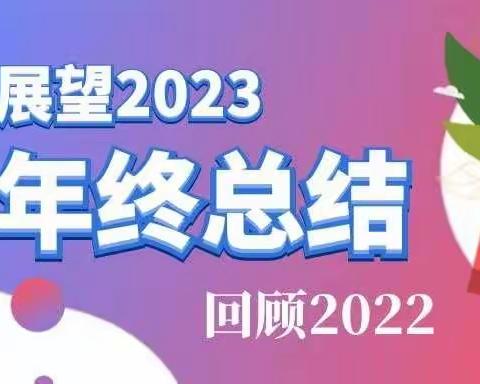 展望2023
年终总结
回顾2022